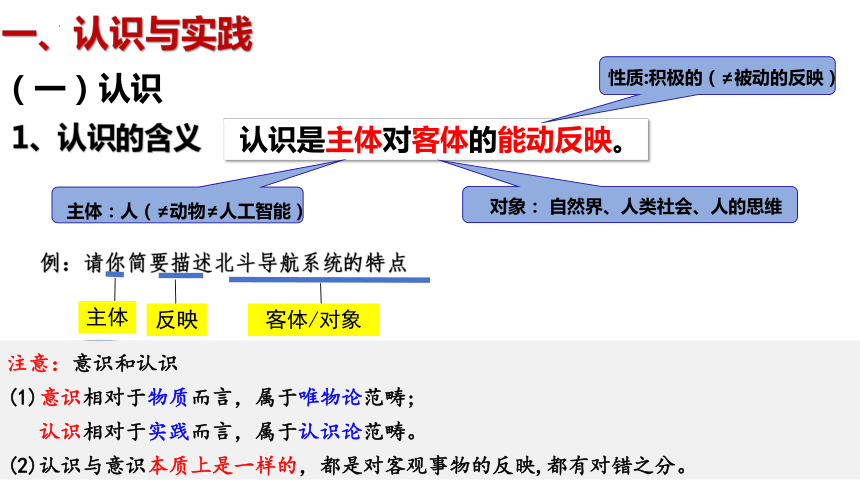 一、认识与实践

（一）认识

性质:积极的（≠被动的反映）

1、认识的含义

认识是主体对客体的能动反映。

主体：人（≠动物≠人工智能）

对象：自然界、人类社会、人的思维

例：请你简要描述北斗导航系统的特点

主体

反映

客体/对象

注意：意识和认识

(1)意识相对于物质而言，属于唯物论范畴；

认识相对于实践而言，属于认识论范畴。

(2)认识与意识本质上是一样的，都是对客观事物的反映，都有对错之分。